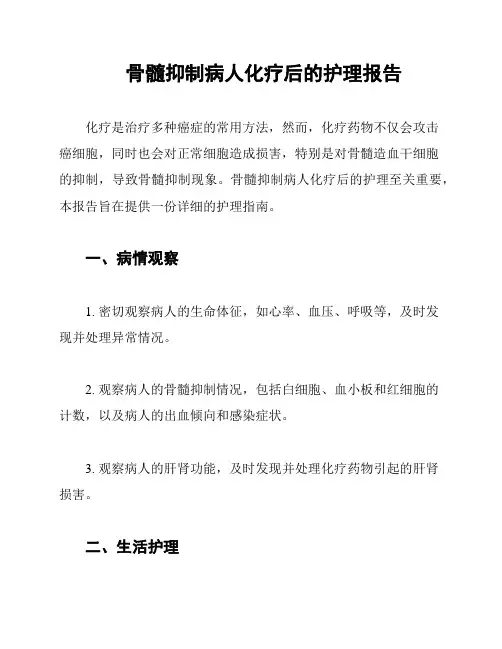 骨髓抑制病人化疗后的护理报告

化疗是治疗多种癌症的常用方法，然而，化疗药物不仅会攻击癌细胞，同时也会对正常细胞造成损害，特别是对骨髓造血干细胞的抑制，导致骨髓抑制现象。骨髓抑制病人化疗后的护理至关重要，本报告旨在提供一份详细的护理指南。

一、病情观察

1. 密切观察病人的生命体征，如心率、血压、呼吸等，及时发现并处理异常情况。

2. 观察病人的骨髓抑制情况，包括白细胞、血小板和红细胞的计数，以及病人的出血倾向和感染症状。

3. 观察病人的肝肾功能，及时发现并处理化疗药物引起的肝肾损害。

二、生活护理